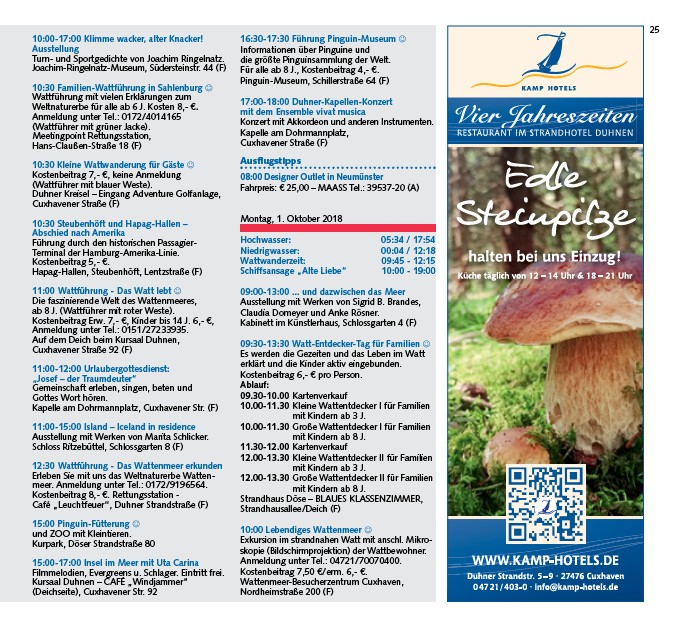 25

10:00-17:00 Klimme wacker, alter Knacker! Ausstellung
Turn- und Sportgedichte von Joachim Ringelnatz. Joachim-Ringelnatz-Museum, Südersteinstr. 44 (F)

10:30 Familien-Wattführung in Sahlenburg ☺
Wattführung mit vielen Erklärungen zum Weltnaturerbe für alle ab 6 J. Kosten 8,- €. Anmeldung unter Tel.: 0172/4014165 (Wattführer mit grüner Jacke). Meetingpoint Rettungsstation, Hans-Claußen-Straße 18 (F)

10:30 Kleine Wattwanderung für Gäste ☺
Kostenbeitrag 7,- €, keine Anmeldung (Wattführer mit blauer Weste). Duhner Kreisel – Eingang Adventure Golfanlage, Cuxhavener Straße (F)

10:30 Steubenhöft und Hapag-Hallen – Abschied nach Amerika
Führung durch den historischen Passagier-Terminal der Hamburg-Amerika-Linie. Kostenbeitrag 5,- €. Hapag-Hallen, Steubenhöft, Lentzstraße (F)

11:00 Wattführung - Das Watt lebt ☺
Die faszinierende Welt des Wattenmeeres, ab 8 J. (Wattführer mit roter Weste). Kostenbeitrag Erw. 7,- €, Kinder bis 14 J. 6,- €, Anmeldung unter Tel.: 0151/27233935. Auf dem Deich beim Kursaal Duhnen, Cuxhavener Straße 92 (F)

11:00-12:00 Urlaubergottesdienst: „Josef – der Traumdeuter"
Gemeinschaft erleben, singen, beten und Gottes Wort hören. Kapelle am Dohrmannplatz, Cuxhavener Str. (F)

11:00-15:00 Island – Iceland in residence
Ausstellung mit Werken von Marita Schlicker. Schloss Ritzebüttel, Schlossgarten 8 (F)

12:30 Wattführung - Das Wattenmeer erkunden
Erleben Sie mit uns das Weltnaturerbe Wattenmeer. Anmeldung unter Tel.: 0172/9196564. Kostenbeitrag 8,- €. Rettungsstation - Café „Leuchtfeuer", Duhner Strandstraße (F)

15:00 Pinguin-Fütterung ☺
und ZOO mit Kleintieren. Kurpark, Döser Strandstraße 80

15:00-17:00 Insel im Meer mit Uta Carina
Filmmelodien, Evergreens u. Schlager. Eintritt frei. Kursaal Duhnen – CAFÉ „Windjammer" (Deichseite), Cuxhavener Str. 92

16:30-17:30 Führung Pinguin-Museum ☺
Informationen über Pinguine und die größte Pinguinsammlung der Welt. Für alle ab 8 J., Kostenbeitrag 4,- €. Pinguin-Museum, Schillerstraße 64 (F)

17:00-18:00 Duhner-Kapellen-Konzert mit dem Ensemble vivat musica
Konzert mit Akkordeon und anderen Instrumenten. Kapelle am Dohrmannplatz, Cuxhavener Straße (F)

Ausflugstipps
08:00 Designer Outlet in Neumünster
Fahrpreis: € 25,00 – MAASS Tel.: 39537-20 (A)

Montag, 1. Oktober 2018

| | |
|---|---|
| Hochwasser: | 05:34 / 17:54 |
| Niedrigwasser: | 00:04 / 12:18 |
| Wattwanderzeit: | 09:45 - 12:15 |
| Schiffsansage „Alte Liebe" | 10:00 - 19:00 |

09:00-13:00 ... und dazwischen das Meer
Ausstellung mit Werken von Sigrid B. Brandes, Claudia Domeyer und Anke Rösner. Kabinett im Künstlerhaus, Schlossgarten 4 (F)

09:30-13:30 Watt-Entdecker-Tag für Familien ☺
Es werden die Gezeiten und das Leben im Watt erklärt und die Kinder aktiv eingebunden. Kostenbeitrag 6,- € pro Person.
Ablauf:
09.30-10.00 Kartenverkauf
10.00-11.30 Kleine Wattentdecker I für Familien mit Kindern ab 3 J.
10.00-11.30 Große Wattentdecker I für Familien mit Kindern ab 8 J.
11.30-12.00 Kartenverkauf
12.00-13.30 Kleine Wattentdecker II für Familien mit Kindern ab 3 J.
12.00-13.30 Große Wattentdecker II für Familien mit Kindern ab 8 J.
Strandhaus Döse – BLAUES KLASSENZIMMER, Strandhausallee/Deich (F)

10:00 Lebendiges Wattenmeer ☺
Exkursion im strandnahen Watt mit anschl. Mikroskopie (Bildschirmprojektion) der Wattbewohner. Anmeldung unter Tel.: 04721/70070400. Kostenbeitrag 7,50 €/erm. 6,- €. Wattenmeer-Besucherzentrum Cuxhaven, Nordheimstraße 200 (F)

KAMP HOTELS
Vier Jahreszeiten
RESTAURANT IM STRANDHOTEL DUHNEN
Edle Steinpilze
halten bei uns Einzug!
Küche täglich von 12 – 14 Uhr & 18 – 21 Uhr
WWW.KAMP-HOTELS.DE
Duhner Strandstr. 5–9 · 27476 Cuxhaven
04721/403-0 · info@kamp-hotels.de